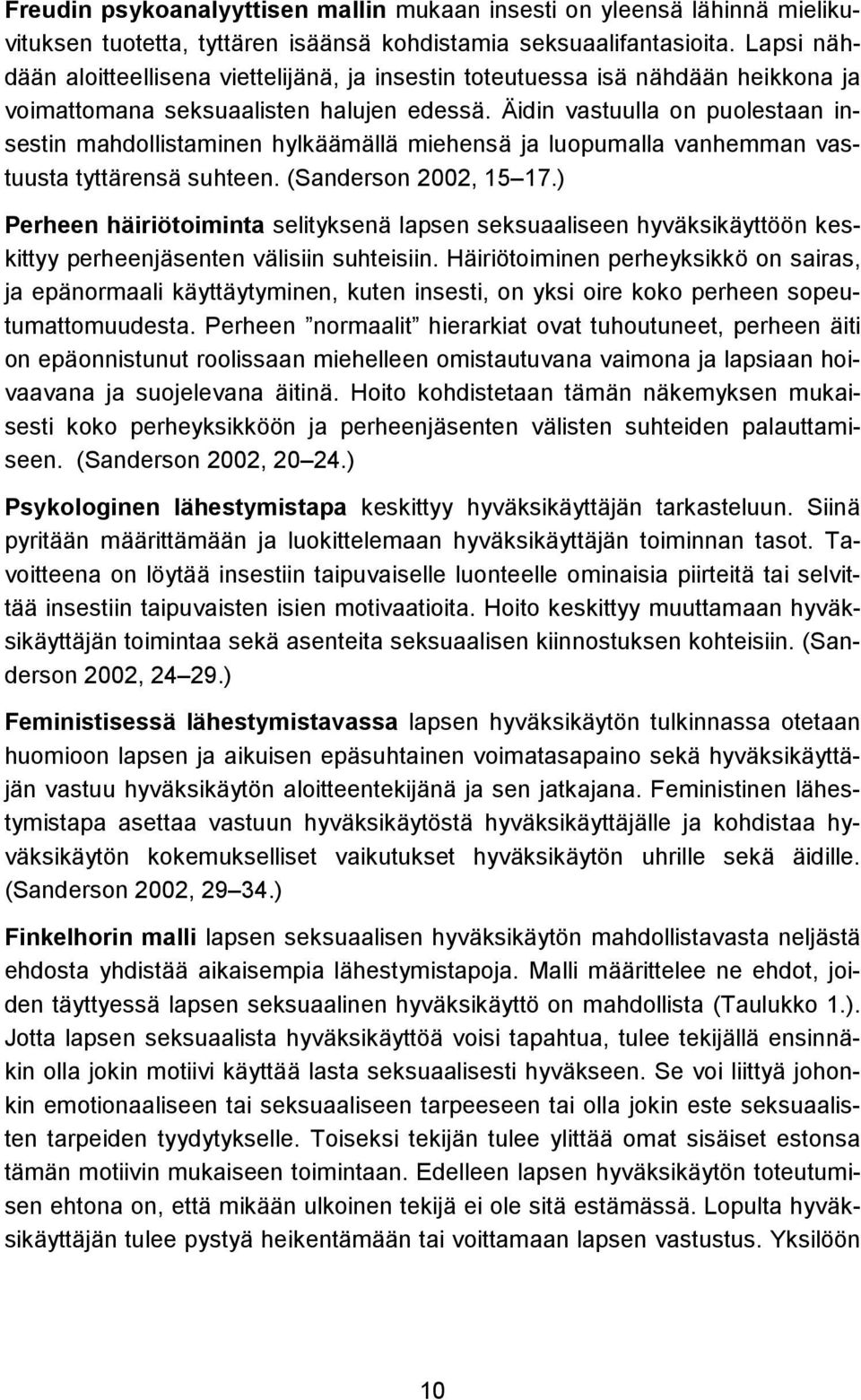 Freudin psykoanalyyttisen mallin mukaan insesti on yleensä lähinnä mielikuvituksen tuotetta, tyttären isäänsä kohdistamia seksuaalifantasioita. Lapsi nähdään aloitteellisena viettelijänä, ja insestin toteutuessa isä nähdään heikkona ja voimattomana seksuaalisten halujen edessä. Äidin vastuulla on puolestaan insestin mahdollistaminen hylkäämällä miehensä ja luopumalla vanhemman vastuusta tyttärensä suhteen. (Sanderson 2002, 15 17.)

Perheen häiriötoiminta selityksenä lapsen seksuaaliseen hyväksikäyttöön keskittyy perheenjäsenten välisiin suhteisiin. Häiriötoiminen perheyksikkö on sairas, ja epänormaali käyttäytyminen, kuten insesti, on yksi oire koko perheen sopeutumattomuudesta. Perheen ”normaalit” hierarkiat ovat tuhoutuneet, perheen äiti on epäonnistunut roolissaan miehelleen omistautuvana vaimona ja lapsiaan hoivaavana ja suojelevana äitinä. Hoito kohdistetaan tämän näkemyksen mukaisesti koko perheyksikköön ja perheenjäsenten välisten suhteiden palauttamiseen. (Sanderson 2002, 20 24.)

Psykologinen lähestymistapa keskittyy hyväksikäyttäjän tarkasteluun. Siinä pyritään määrittämään ja luokittelemaan hyväksikäyttäjän toiminnan tasot. Tavoitteena on löytää insestiin taipuvaiselle luonteelle ominaisia piirteitä tai selvittää insestiin taipuvaisten isien motivaatioita. Hoito keskittyy muuttamaan hyväksikäyttäjän toimintaa sekä asenteita seksuaalisen kiinnostuksen kohteisiin. (Sanderson 2002, 24 29.)

Feministisessä lähestymistavassa lapsen hyväksikäytön tulkinnassa otetaan huomioon lapsen ja aikuisen epäsuhtainen voimatasapaino sekä hyväksikäyttäjän vastuu hyväksikäytön aloitteentekijänä ja sen jatkajana. Feministinen lähestymistapa asettaa vastuun hyväksikäytöstä hyväksikäyttäjälle ja kohdistaa hyväksikäytön kokemukselliset vaikutukset hyväksikäytön uhrille sekä äidille. (Sanderson 2002, 29 34.)

Finkelhorin malli lapsen seksuaalisen hyväksikäytön mahdollistavasta neljästä ehdosta yhdistää aikaisempia lähestymistapoja. Malli määrittelee ne ehdot, joiden täyttyessä lapsen seksuaalinen hyväksikäyttö on mahdollista (Taulukko 1.). Jotta lapsen seksuaalista hyväksikäyttöä voisi tapahtua, tulee tekijällä ensinnäkin olla jokin motiivi käyttää lasta seksuaalisesti hyväkseen. Se voi liittyä johonkin emotionaaliseen tai seksuaaliseen tarpeeseen tai olla jokin este seksuaalisten tarpeiden tyydytykselle. Toiseksi tekijän tulee ylittää omat sisäiset estonsa tämän motiivin mukaiseen toimintaan. Edelleen lapsen hyväksikäytön toteutumisen ehtona on, että mikään ulkoinen tekijä ei ole sitä estämässä. Lopulta hyväksikäyttäjän tulee pystyä heikentämään tai voittamaan lapsen vastustus. Yksilöön

10